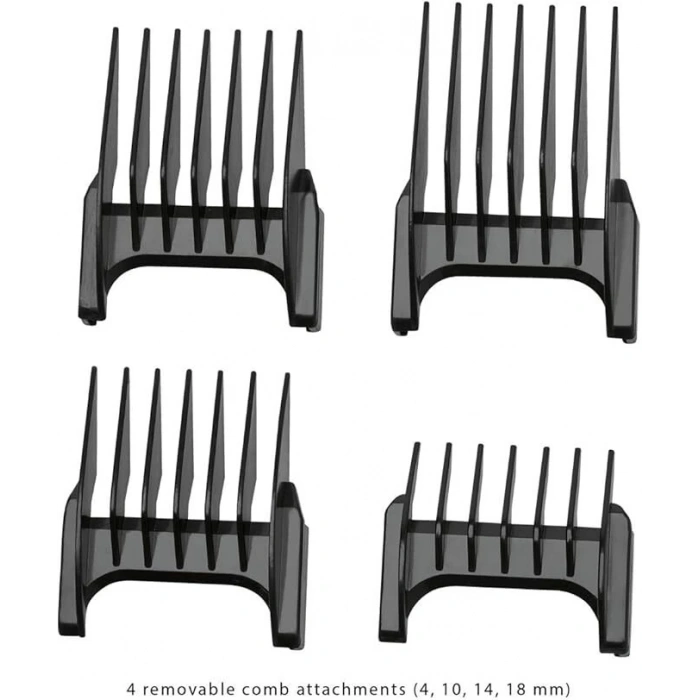 4 removable comb attachments (4, 10, 14, 18 mm)